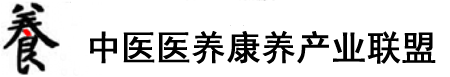 養 中医医养康养产业联盟